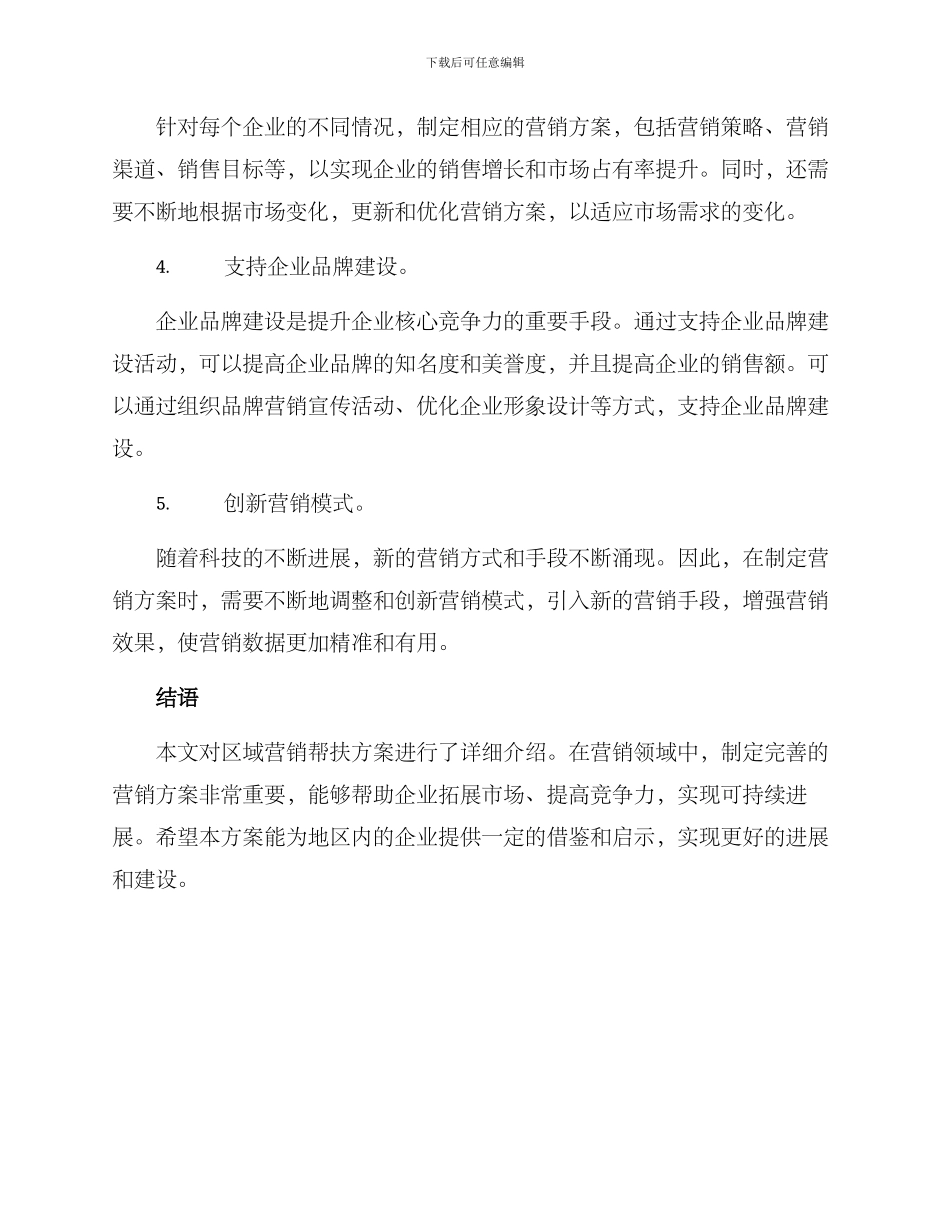 下载后可任意编辑

针对每个企业的不同情况，制定相应的营销方案，包括营销策略、营销渠道、销售目标等，以实现企业的销售增长和市场占有率提升。同时，还需要不断地根据市场变化，更新和优化营销方案，以适应市场需求的变化。

4. 支持企业品牌建设。

企业品牌建设是提升企业核心竞争力的重要手段。通过支持企业品牌建设活动，可以提高企业品牌的知名度和美誉度，并且提高企业的销售额。可以通过组织品牌营销宣传活动、优化企业形象设计等方式，支持企业品牌建设。

5. 创新营销模式。

随着科技的不断进展，新的营销方式和手段不断涌现。因此，在制定营销方案时，需要不断地调整和创新营销模式，引入新的营销手段，增强营销效果，使营销数据更加精准和有用。

结语

本文对区域营销帮扶方案进行了详细介绍。在营销领域中，制定完善的营销方案非常重要，能够帮助企业拓展市场、提高竞争力，实现可持续进展。希望本方案能为地区内的企业提供一定的借鉴和启示，实现更好的进展和建设。